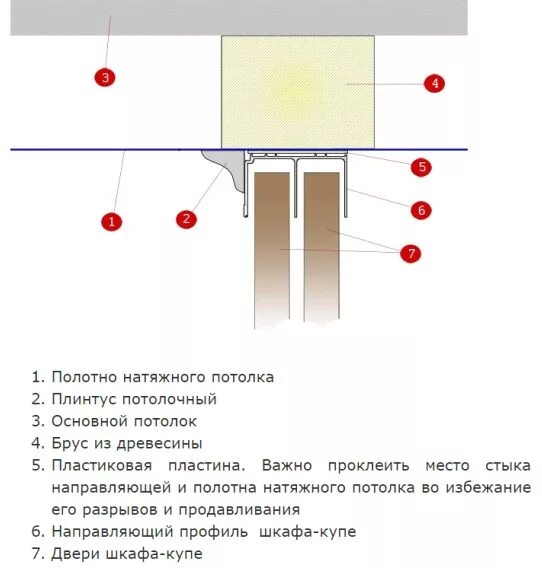 3

4

5

6

1

2

7

1. Полотно натяжного потолка
2. Плинтус потолочный
3. Основной потолок
4. Брус из древесины
5. Пластиковая пластина. Важно проклеить место стыка направляющей и полотна натяжного потолка во избежание его разрывов и продавливания
6. Направляющий профиль шкафа-купе
7. Двери шкафа-купе